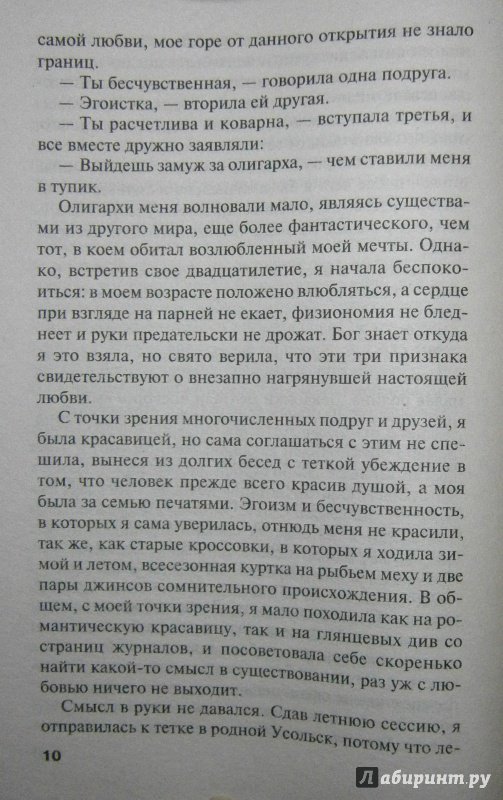 самой любви, мое горе от данного открытия не знало границ.

— Ты бесчувственная, — говорила одна подруга.

— Эгоистка, — вторила ей другая.

— Ты расчетлива и коварна, — вступала третья, и все вместе дружно заявляли:

— Выйдешь замуж за олигарха, — чем ставили меня в тупик.

Олигархи меня волновали мало, являясь существами из другого мира, еще более фантастического, чем тот, в коем обитал возлюбленный моей мечты. Однако, встретив свое двадцатилетие, я начала беспокоиться: в моем возрасте положено влюбляться, а сердце при взгляде на парней не екает, физиономия не бледнеет и руки предательски не дрожат. Бог знает откуда я это взяла, но свято верила, что эти три признака свидетельствуют о внезапно нагрянувшей настоящей любви.

С точки зрения многочисленных подруг и друзей, я была красавицей, но сама соглашаться с этим не спешила, вынеся из долгих бесед с теткой убеждение в том, что человек прежде всего красив душой, а моя была за семью печатями. Эгоизм и бесчувственность, в которых я сама уверилась, отнюдь меня не красили, так же, как старые кроссовки, в которых я ходила зимой и летом, всесезонная куртка на рыбьем меху и две пары джинсов сомнительного происхождения. В общем, с моей точки зрения, я мало походила как на романтическую красавицу, так и на глянцевых див со страниц журналов, и посоветовала себе скоренько найти какой-то смысл в существовании, раз уж с любовью ничего не выходит.

Смысл в руки не давался. Сдав летнюю сессию, я отправилась к тетке в родной Усольск, потому что ле-

10

Лабиринт.ру